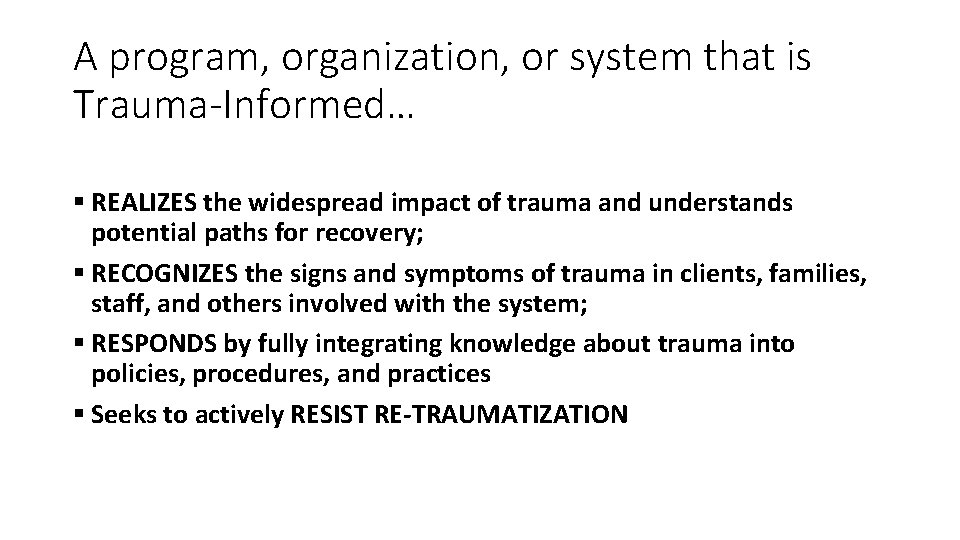 A program, organization, or system that is Trauma-Informed…

▪ REALIZES the widespread impact of trauma and understands potential paths for recovery;

▪ RECOGNIZES the signs and symptoms of trauma in clients, families, staff, and others involved with the system;

▪ RESPONDS by fully integrating knowledge about trauma into policies, procedures, and practices

▪ Seeks to actively RESIST RE-TRAUMATIZATION